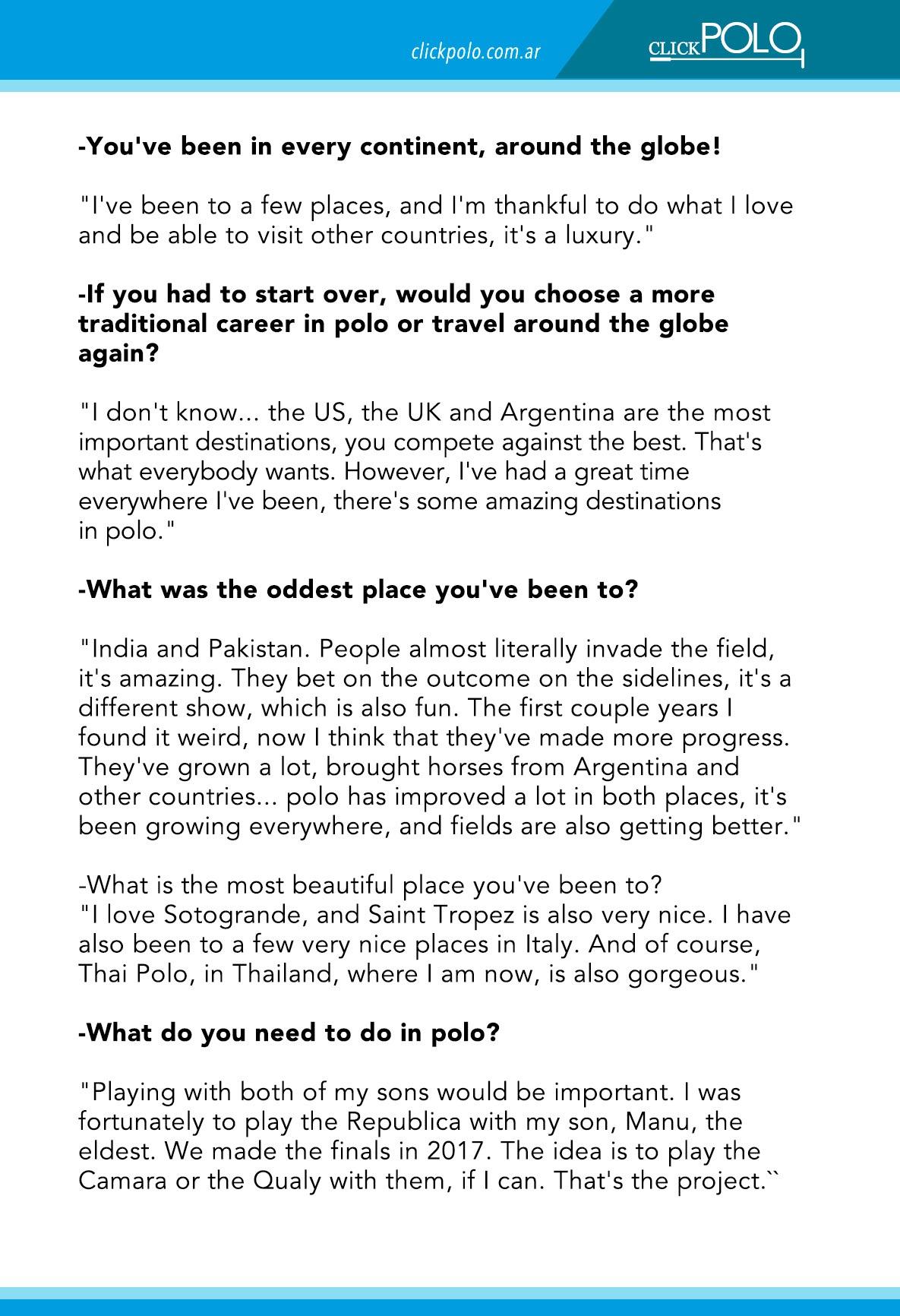 clickpolo.com.ar

CLICKPOLO

-You've been in every continent, around the globe!

"I've been to a few places, and I'm thankful to do what I love and be able to visit other countries, it's a luxury."

-If you had to start over, would you choose a more traditional career in polo or travel around the globe again?

"I don't know... the US, the UK and Argentina are the most important destinations, you compete against the best. That's what everybody wants. However, I've had a great time everywhere I've been, there's some amazing destinations in polo."

-What was the oddest place you've been to?

"India and Pakistan. People almost literally invade the field, it's amazing. They bet on the outcome on the sidelines, it's a different show, which is also fun. The first couple years I found it weird, now I think that they've made more progress. They've grown a lot, brought horses from Argentina and other countries... polo has improved a lot in both places, it's been growing everywhere, and fields are also getting better."

-What is the most beautiful place you've been to?
"I love Sotogrande, and Saint Tropez is also very nice. I have also been to a few very nice places in Italy. And of course, Thai Polo, in Thailand, where I am now, is also gorgeous."

-What do you need to do in polo?

"Playing with both of my sons would be important. I was fortunately to play the Republica with my son, Manu, the eldest. We made the finals in 2017. The idea is to play the Camara or the Qualy with them, if I can. That's the project.``